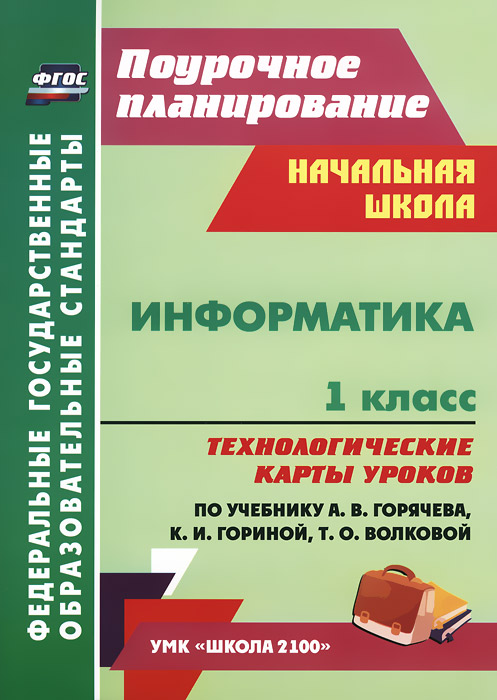 ФГОС

ФЕДЕРАЛЬНЫЕ ГОСУДАРСТВЕННЫЕ ОБРАЗОВАТЕЛЬНЫЕ СТАНДАРТЫ

Поурочное планирование

НАЧАЛЬНАЯ ШКОЛА

ИНФОРМАТИКА

1 класс

ТЕХНОЛОГИЧЕСКИЕ КАРТЫ УРОКОВ

ПО УЧЕБНИКУ А. В. ГОРЯЧЕВА, К. И. ГОРИНОЙ, Т. О. ВОЛКОВОЙ

УМК «ШКОЛА 2100»